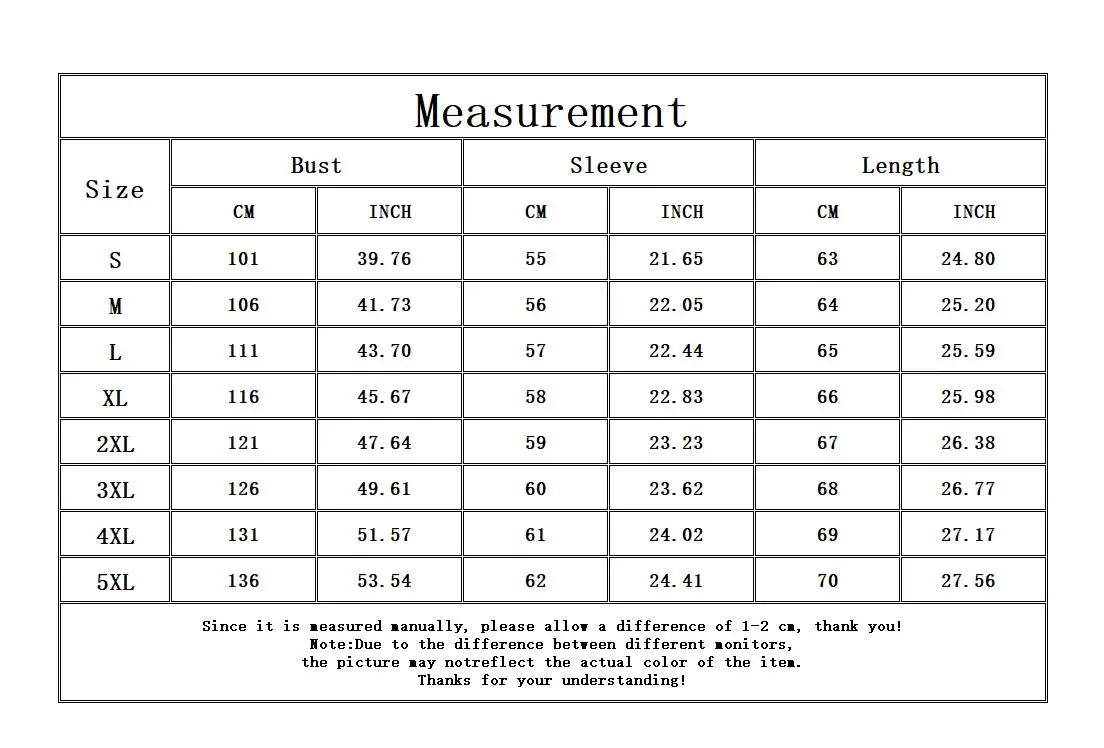 Measurement

| Size | Bust CM | Bust INCH | Sleeve CM | Sleeve INCH | Length CM | Length INCH |
|---|---|---|---|---|---|---|
| S | 101 | 39.76 | 55 | 21.65 | 63 | 24.80 |
| M | 106 | 41.73 | 56 | 22.05 | 64 | 25.20 |
| L | 111 | 43.70 | 57 | 22.44 | 65 | 25.59 |
| XL | 116 | 45.67 | 58 | 22.83 | 66 | 25.98 |
| 2XL | 121 | 47.64 | 59 | 23.23 | 67 | 26.38 |
| 3XL | 126 | 49.61 | 60 | 23.62 | 68 | 26.77 |
| 4XL | 131 | 51.57 | 61 | 24.02 | 69 | 27.17 |
| 5XL | 136 | 53.54 | 62 | 24.41 | 70 | 27.56 |

Since it is measured manually, please allow a difference of 1-2 cm, thank you!
Note:Due to the difference between different monitors,
the picture may notreflect the actual color of the item.
Thanks for your understanding!